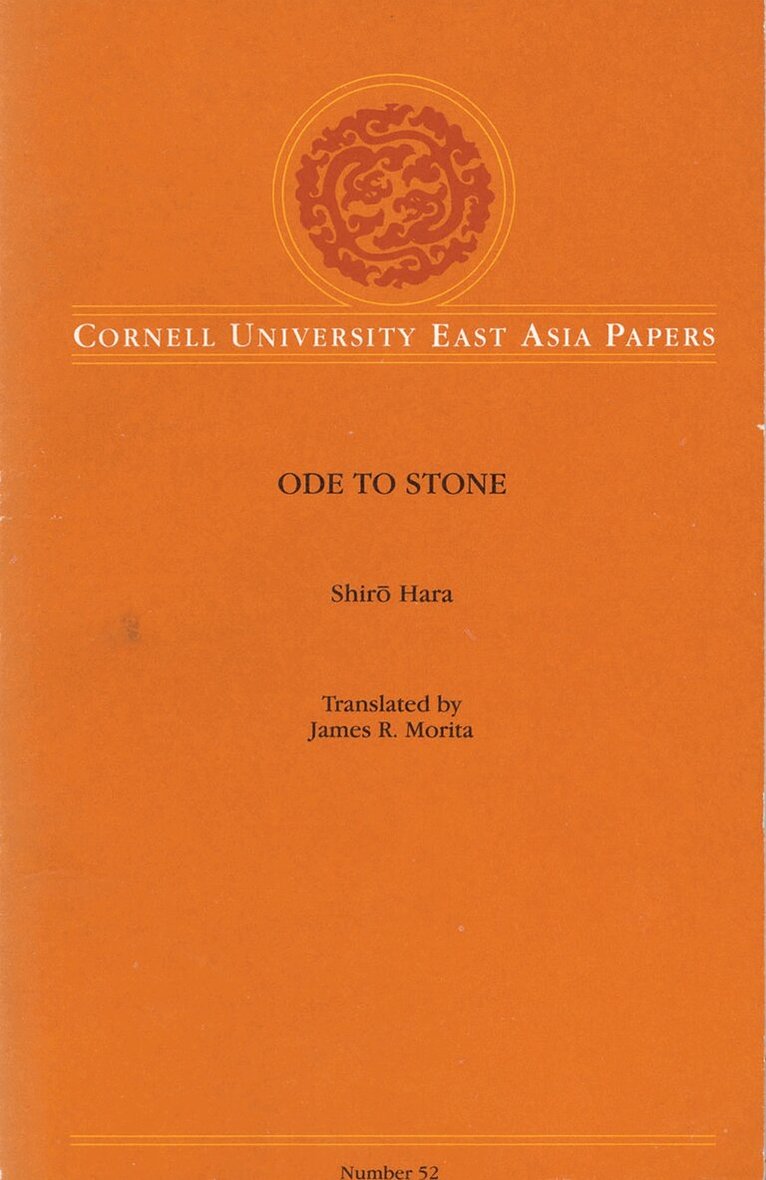 CORNELL UNIVERSITY EAST ASIA PAPERS

ODE TO STONE

Shirō Hara

Translated by
James R. Morita

Number 52